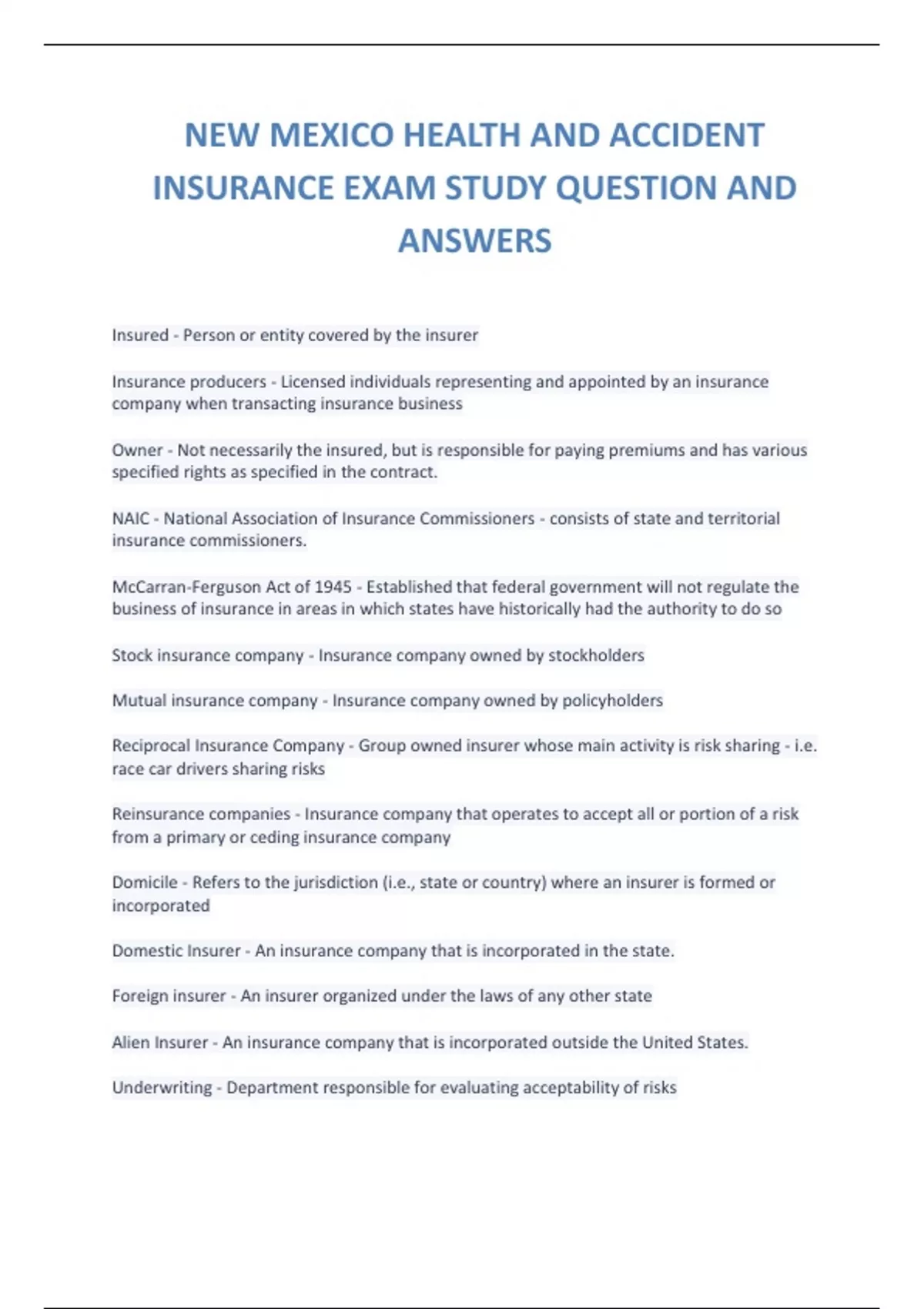 NEW MEXICO HEALTH AND ACCIDENT INSURANCE EXAM STUDY QUESTION AND ANSWERS

Insured - Person or entity covered by the insurer

Insurance producers - Licensed individuals representing and appointed by an insurance company when transacting insurance business

Owner - Not necessarily the insured, but is responsible for paying premiums and has various specified rights as specified in the contract.

NAIC - National Association of Insurance Commissioners - consists of state and territorial insurance commissioners.

McCarran-Ferguson Act of 1945 - Established that federal government will not regulate the business of insurance in areas in which states have historically had the authority to do so

Stock insurance company - Insurance company owned by stockholders

Mutual insurance company - Insurance company owned by policyholders

Reciprocal Insurance Company - Group owned insurer whose main activity is risk sharing - i.e. race car drivers sharing risks

Reinsurance companies - Insurance company that operates to accept all or portion of a risk from a primary or ceding insurance company

Domicile - Refers to the jurisdiction (i.e., state or country) where an insurer is formed or incorporated

Domestic Insurer - An insurance company that is incorporated in the state.

Foreign insurer - An insurer organized under the laws of any other state

Alien Insurer - An insurance company that is incorporated outside the United States.

Underwriting - Department responsible for evaluating acceptability of risks